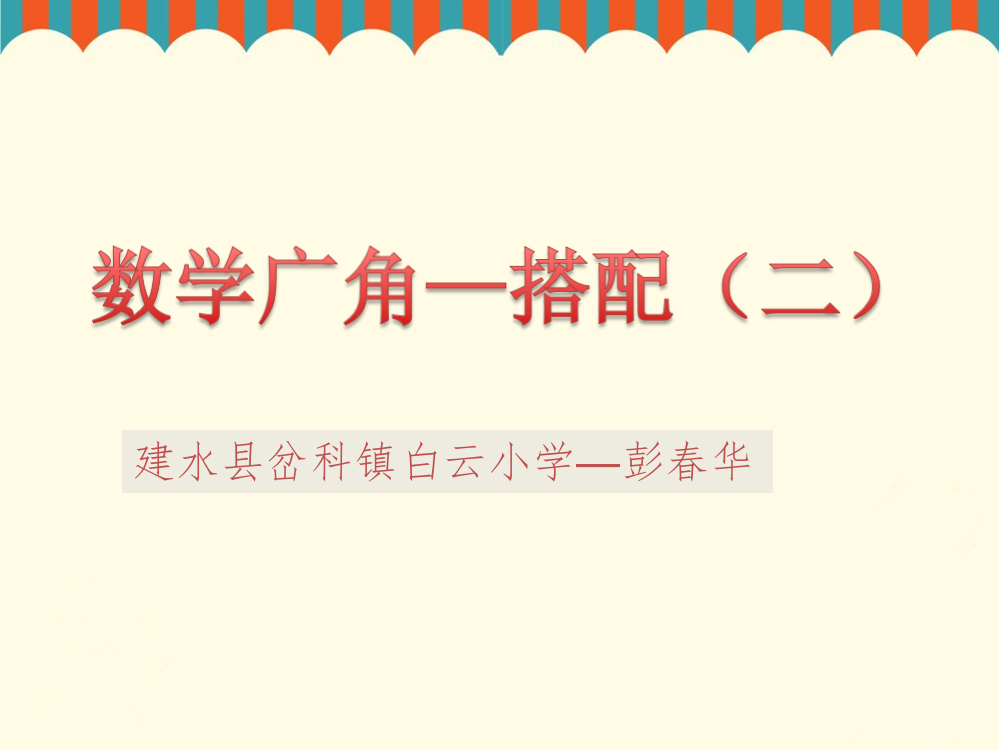 数学广角—搭配（二）

建水县岔科镇白云小学—彭春华